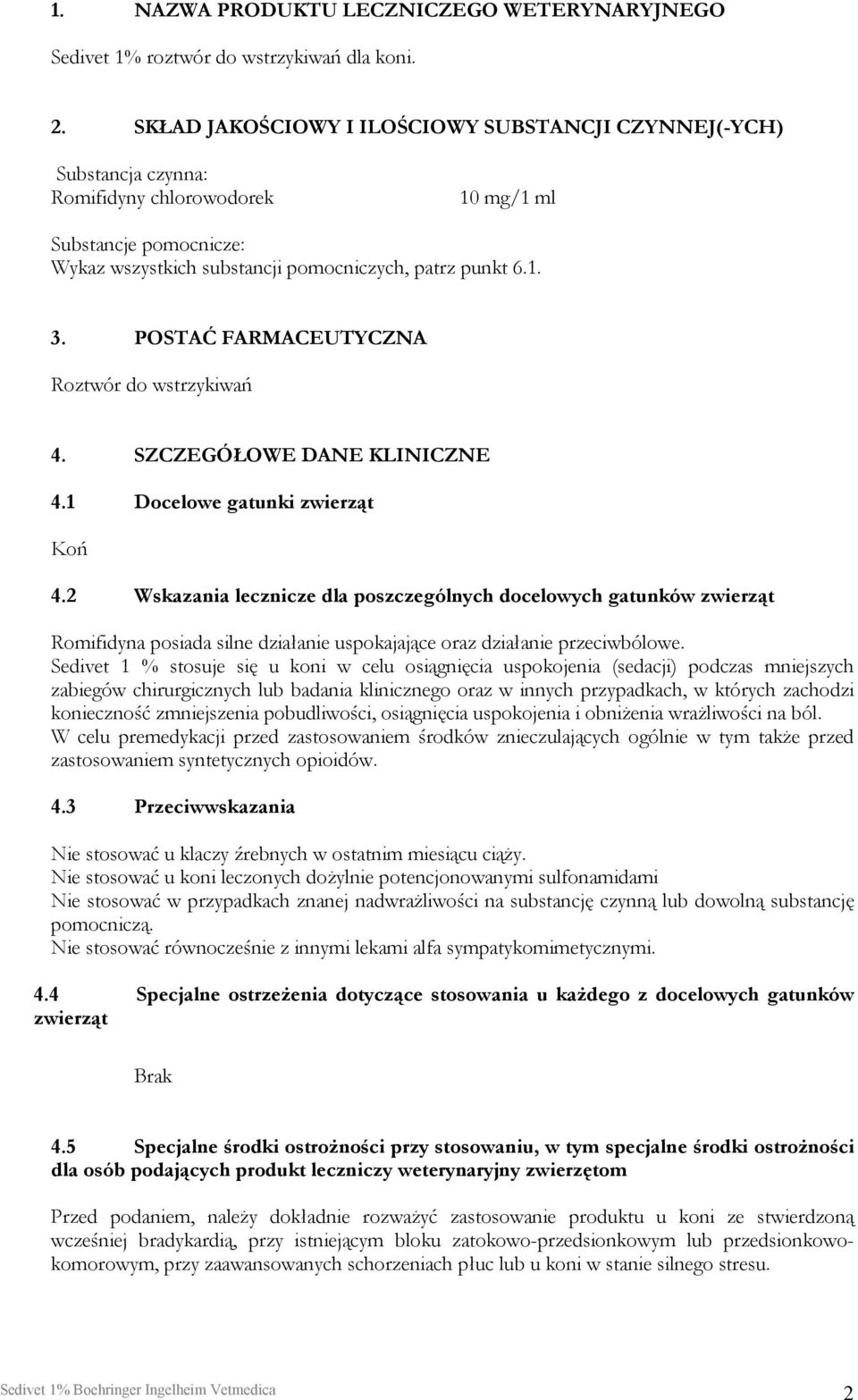 1. NAZWA PRODUKTU LECZNICZEGO WETERYNARYJNEGO

Sedivet 1% roztwór do wstrzykiwań dla koni.

2. SKŁAD JAKOŚCIOWY I ILOŚCIOWY SUBSTANCJI CZYNNEJ(-YCH)

Substancja czynna:
Romifidyny chlorowodorek 10 mg/1 ml

Substancje pomocnicze:
Wykaz wszystkich substancji pomocniczych, patrz punkt 6.1.

3. POSTAĆ FARMACEUTYCZNA

Roztwór do wstrzykiwań

4. SZCZEGÓŁOWE DANE KLINICZNE

4.1 Docelowe gatunki zwierząt

Koń

4.2 Wskazania lecznicze dla poszczególnych docelowych gatunków zwierząt

Romifidyna posiada silne działanie uspokajające oraz działanie przeciwbólowe.
Sedivet 1 % stosuje się u koni w celu osiągnięcia uspokojenia (sedacji) podczas mniejszych zabiegów chirurgicznych lub badania klinicznego oraz w innych przypadkach, w których zachodzi konieczność zmniejszenia pobudliwości, osiągnięcia uspokojenia i obniżenia wrażliwości na ból.
W celu premedykacji przed zastosowaniem środków znieczulających ogólnie w tym także przed zastosowaniem syntetycznych opioidów.

4.3 Przeciwwskazania

Nie stosować u klaczy źrebnych w ostatnim miesiącu ciąży.
Nie stosować u koni leczonych dożylnie potencjonowanymi sulfonamidami
Nie stosować w przypadkach znanej nadwrażliwości na substancję czynną lub dowolną substancję pomocniczą.
Nie stosować równocześnie z innymi lekami alfa sympatykomimetycznymi.

4.4 Specjalne ostrzeżenia dotyczące stosowania u każdego z docelowych gatunków zwierząt

Brak

4.5 Specjalne środki ostrożności przy stosowaniu, w tym specjalne środki ostrożności dla osób podających produkt leczniczy weterynaryjny zwierzętom

Przed podaniem, należy dokładnie rozważyć zastosowanie produktu u koni ze stwierdzoną wcześniej bradykardią, przy istniejącym bloku zatokowo-przedsionkowym lub przedsionkowo-komorowym, przy zaawansowanych schorzeniach płuc lub u koni w stanie silnego stresu.

Sedivet 1% Boehringer Ingelheim Vetmedica 2